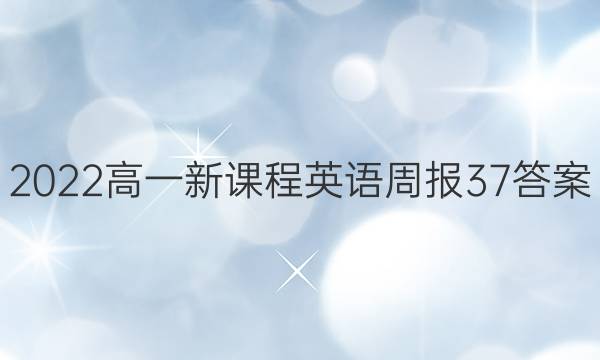 2022高一新课程英语周报37答案